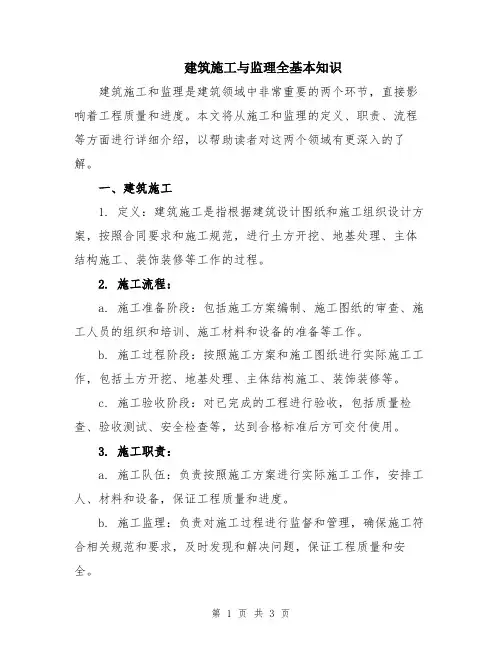 建筑施工与监理全基本知识

建筑施工和监理是建筑领域中非常重要的两个环节，直接影响着工程质量和进度。本文将从施工和监理的定义、职责、流程等方面进行详细介绍，以帮助读者对这两个领域有更深入的了解。

一、建筑施工

1. 定义：建筑施工是指根据建筑设计图纸和施工组织设计方案，按照合同要求和施工规范，进行土方开挖、地基处理、主体结构施工、装饰装修等工作的过程。

2. 施工流程：

a. 施工准备阶段：包括施工方案编制、施工图纸的审查、施工人员的组织和培训、施工材料和设备的准备等工作。

b. 施工过程阶段：按照施工方案和施工图纸进行实际施工工作，包括土方开挖、地基处理、主体结构施工、装饰装修等。

c. 施工验收阶段：对已完成的工程进行验收，包括质量检查、验收测试、安全检查等，达到合格标准后方可交付使用。

3. 施工职责：

a. 施工队伍：负责按照施工方案进行实际施工工作，安排工人、材料和设备，保证工程质量和进度。

b. 施工监理：负责对施工过程进行监督和管理，确保施工符合相关规范和要求，及时发现和解决问题，保证工程质量和安全。

第 1 页 共 3 页